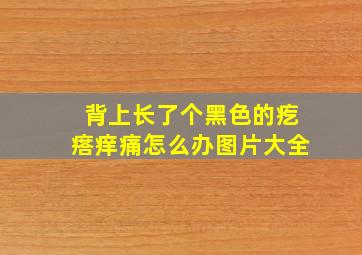 背上长了个黑色的疙瘩痒痛怎么办图片大全